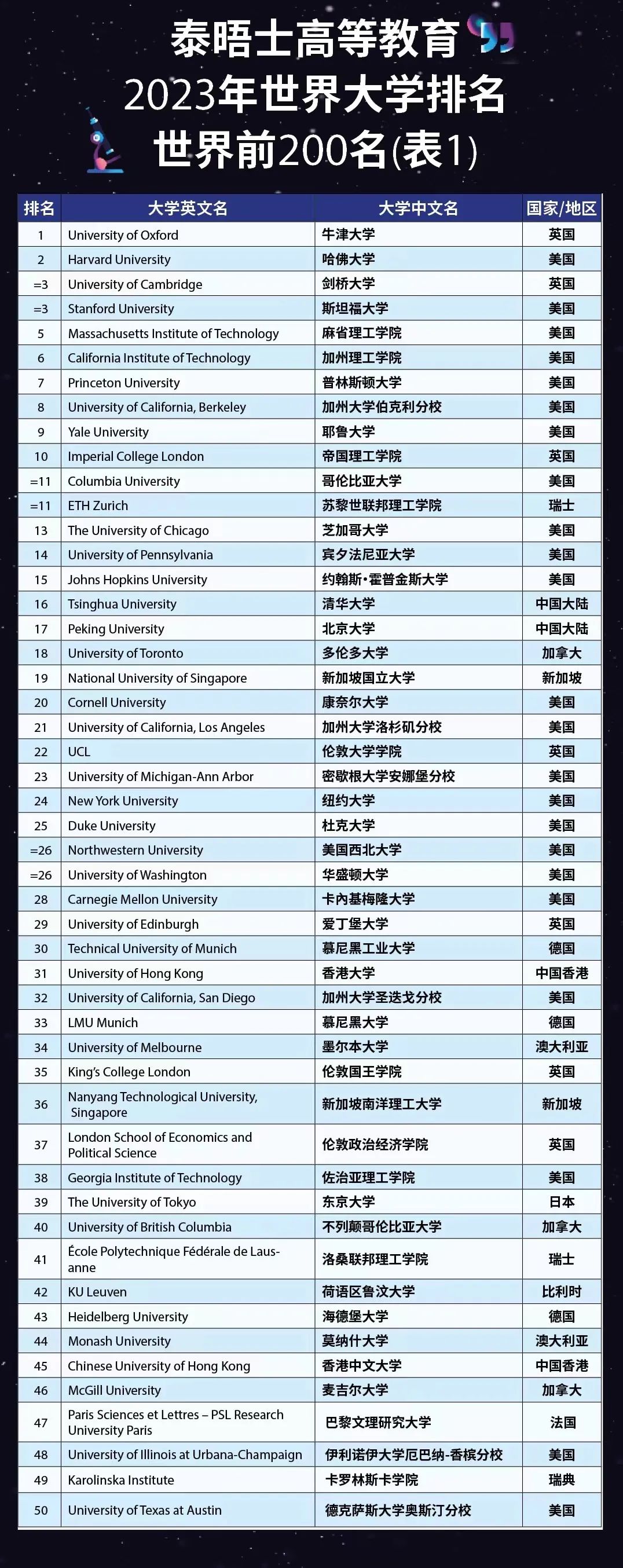 泰晤士高等教育
2023年世界大学排名
世界前200名(表1)

| 排名 | 大学英文名 | 大学中文名 | 国家/地区 |
|---|---|---|---|
| 1 | University of Oxford | 牛津大学 | 英国 |
| 2 | Harvard University | 哈佛大学 | 美国 |
| =3 | University of Cambridge | 剑桥大学 | 英国 |
| =3 | Stanford University | 斯坦福大学 | 美国 |
| 5 | Massachusetts Institute of Technology | 麻省理工学院 | 美国 |
| 6 | California Institute of Technology | 加州理工学院 | 美国 |
| 7 | Princeton University | 普林斯顿大学 | 美国 |
| 8 | University of California, Berkeley | 加州大学伯克利分校 | 美国 |
| 9 | Yale University | 耶鲁大学 | 美国 |
| 10 | Imperial College London | 帝国理工学院 | 英国 |
| =11 | Columbia University | 哥伦比亚大学 | 美国 |
| =11 | ETH Zurich | 苏黎世联邦理工学院 | 瑞士 |
| 13 | The University of Chicago | 芝加哥大学 | 美国 |
| 14 | University of Pennsylvania | 宾夕法尼亚大学 | 美国 |
| 15 | Johns Hopkins University | 约翰斯·霍普金斯大学 | 美国 |
| 16 | Tsinghua University | 清华大学 | 中国大陆 |
| 17 | Peking University | 北京大学 | 中国大陆 |
| 18 | University of Toronto | 多伦多大学 | 加拿大 |
| 19 | National University of Singapore | 新加坡国立大学 | 新加坡 |
| 20 | Cornell University | 康奈尔大学 | 美国 |
| 21 | University of California, Los Angeles | 加州大学洛杉矶分校 | 美国 |
| 22 | UCL | 伦敦大学学院 | 英国 |
| 23 | University of Michigan-Ann Arbor | 密歇根大学安娜堡分校 | 美国 |
| 24 | New York University | 纽约大学 | 美国 |
| 25 | Duke University | 杜克大学 | 美国 |
| =26 | Northwestern University | 美国西北大学 | 美国 |
| =26 | University of Washington | 华盛顿大学 | 美国 |
| 28 | Carnegie Mellon University | 卡内基梅隆大学 | 美国 |
| 29 | University of Edinburgh | 爱丁堡大学 | 英国 |
| 30 | Technical University of Munich | 慕尼黑工业大学 | 德国 |
| 31 | University of Hong Kong | 香港大学 | 中国香港 |
| 32 | University of California, San Diego | 加州大学圣迭戈分校 | 美国 |
| 33 | LMU Munich | 慕尼黑大学 | 德国 |
| 34 | University of Melbourne | 墨尔本大学 | 澳大利亚 |
| 35 | King's College London | 伦敦国王学院 | 英国 |
| 36 | Nanyang Technological University, Singapore | 新加坡南洋理工大学 | 新加坡 |
| 37 | London School of Economics and Political Science | 伦敦政治经济学院 | 英国 |
| 38 | Georgia Institute of Technology | 佐治亚理工学院 | 美国 |
| 39 | The University of Tokyo | 东京大学 | 日本 |
| 40 | University of British Columbia | 不列颠哥伦比亚大学 | 加拿大 |
| 41 | École Polytechnique Fédérale de Lausanne | 洛桑联邦理工学院 | 瑞士 |
| 42 | KU Leuven | 荷语区鲁汶大学 | 比利时 |
| 43 | Heidelberg University | 海德堡大学 | 德国 |
| 44 | Monash University | 莫纳什大学 | 澳大利亚 |
| 45 | Chinese University of Hong Kong | 香港中文大学 | 中国香港 |
| 46 | McGill University | 麦吉尔大学 | 加拿大 |
| 47 | Paris Sciences et Lettres – PSL Research University Paris | 巴黎文理研究大学 | 法国 |
| 48 | University of Illinois at Urbana-Champaign | 伊利诺伊大学厄巴纳-香槟分校 | 美国 |
| 49 | Karolinska Institute | 卡罗林斯卡学院 | 瑞典 |
| 50 | University of Texas at Austin | 德克萨斯大学奥斯汀分校 | 美国 |